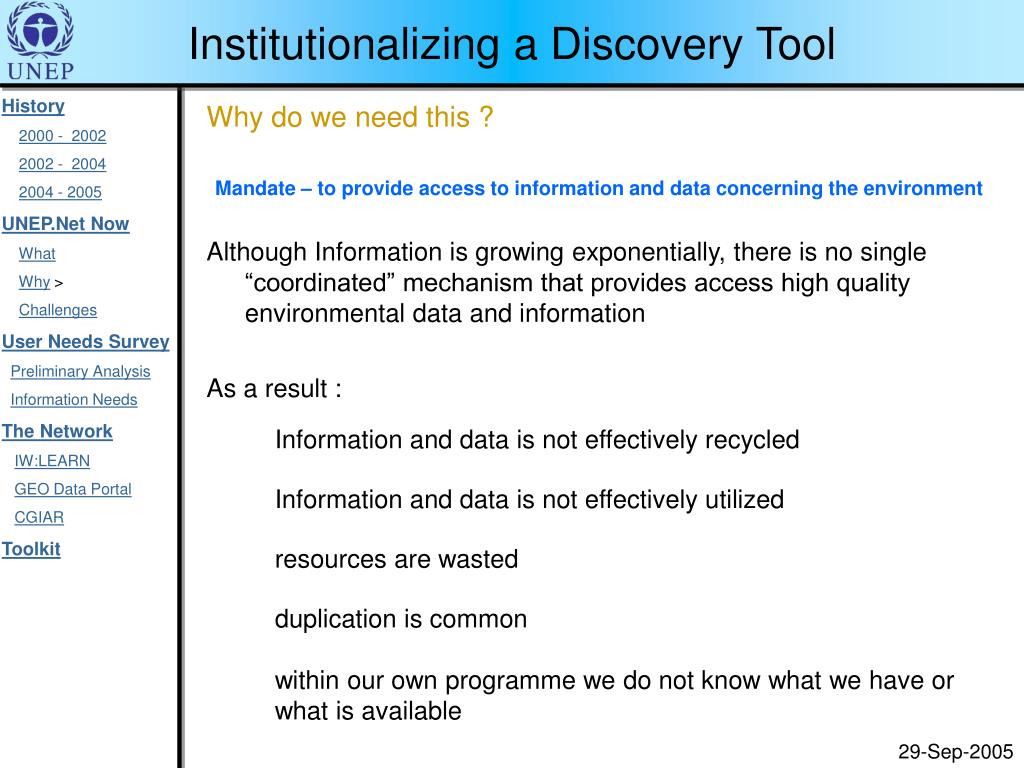 UNEP

Institutionalizing a Discovery Tool

History
2000 - 2002
2002 - 2004
2004 - 2005
UNEP.Net Now
What
Why >
Challenges
User Needs Survey
Preliminary Analysis
Information Needs
The Network
IW:LEARN
GEO Data Portal
CGIAR
Toolkit

Why do we need this ?

Mandate – to provide access to information and data concerning the environment

Although Information is growing exponentially, there is no single “coordinated” mechanism that provides access high quality environmental data and information

As a result :

Information and data is not effectively recycled

Information and data is not effectively utilized

resources are wasted

duplication is common

within our own programme we do not know what we have or what is available

29-Sep-2005